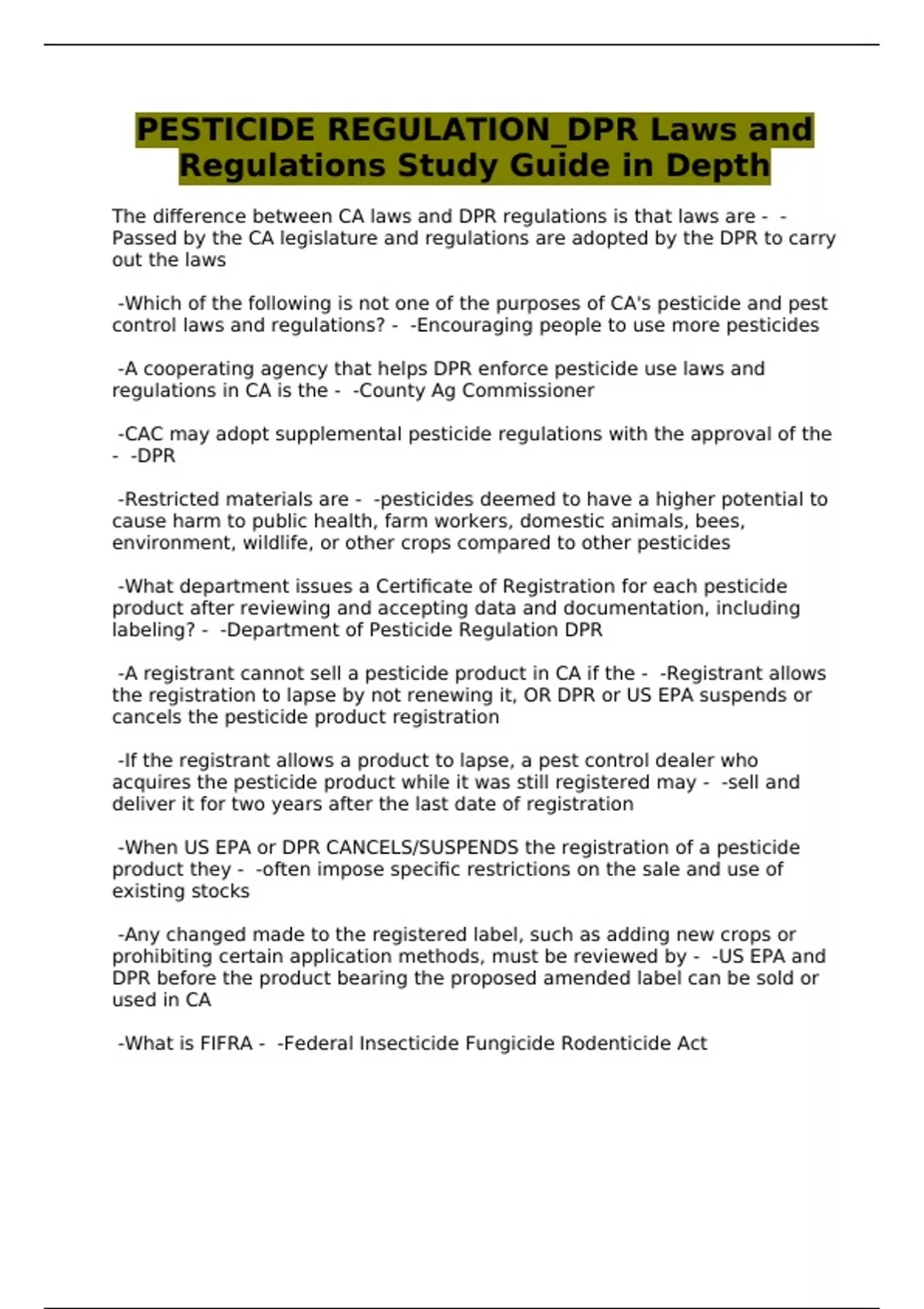 PESTICIDE REGULATION_DPR Laws and Regulations Study Guide in Depth

The difference between CA laws and DPR regulations is that laws are - -Passed by the CA legislature and regulations are adopted by the DPR to carry out the laws

-Which of the following is not one of the purposes of CA's pesticide and pest control laws and regulations? - -Encouraging people to use more pesticides

-A cooperating agency that helps DPR enforce pesticide use laws and regulations in CA is the - -County Ag Commissioner

-CAC may adopt supplemental pesticide regulations with the approval of the - -DPR

-Restricted materials are - -pesticides deemed to have a higher potential to cause harm to public health, farm workers, domestic animals, bees, environment, wildlife, or other crops compared to other pesticides

-What department issues a Certificate of Registration for each pesticide product after reviewing and accepting data and documentation, including labeling? - -Department of Pesticide Regulation DPR

-A registrant cannot sell a pesticide product in CA if the - -Registrant allows the registration to lapse by not renewing it, OR DPR or US EPA suspends or cancels the pesticide product registration

-If the registrant allows a product to lapse, a pest control dealer who acquires the pesticide product while it was still registered may - -sell and deliver it for two years after the last date of registration

-When US EPA or DPR CANCELS/SUSPENDS the registration of a pesticide product they - -often impose specific restrictions on the sale and use of existing stocks

-Any changed made to the registered label, such as adding new crops or prohibiting certain application methods, must be reviewed by - -US EPA and DPR before the product bearing the proposed amended label can be sold or used in CA

-What is FIFRA - -Federal Insecticide Fungicide Rodenticide Act